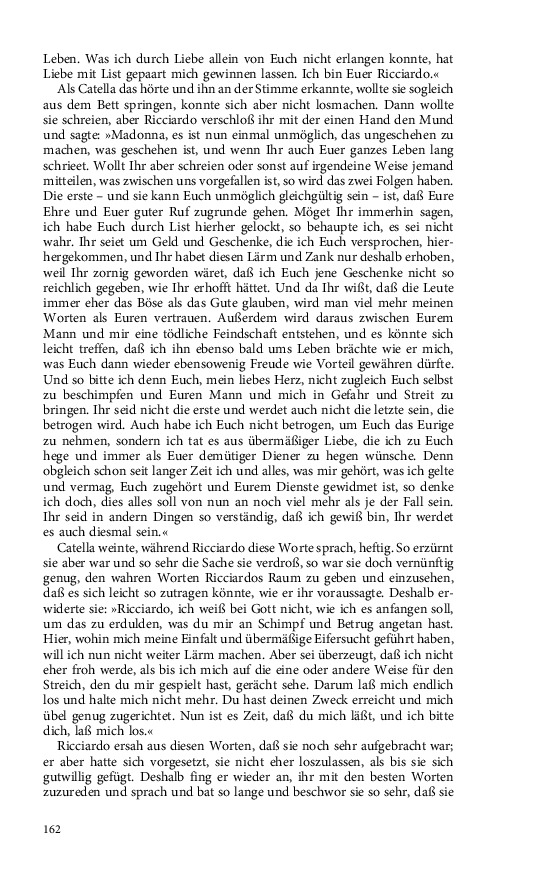 Leben. Was ich durch Liebe allein von Euch nicht erlangen konnte, hat Liebe mit List gepaart mich gewinnen lassen. Ich bin Euer Ricciardo.«

Als Catella das hörte und ihn an der Stimme erkannte, wollte sie sogleich aus dem Bett springen, konnte sich aber nicht losmachen. Dann wollte sie schreien, aber Ricciardo verschloß ihr mit der einen Hand den Mund und sagte: »Madonna, es ist nun einmal unmöglich, das ungeschehen zu machen, was geschehen ist, und wenn Ihr auch Euer ganzes Leben lang schrieet. Wollt Ihr aber schreien oder sonst auf irgendeine Weise jemand mitteilen, was zwischen uns vorgefallen ist, so wird das zwei Folgen haben. Die erste – und sie kann Euch unmöglich gleichgültig sein – ist, daß Eure Ehre und Euer guter Ruf zugrunde gehen. Möget Ihr immerhin sagen, ich habe Euch durch List hierher gelockt, so behaupte ich, es sei nicht wahr. Ihr seiet um Geld und Geschenke, die ich Euch versprochen, hierhergekommen, und Ihr habet diesen Lärm und Zank nur deshalb erhoben, weil Ihr zornig geworden wäret, daß ich Euch jene Geschenke nicht so reichlich gegeben, wie Ihr erhofft hättet. Und da Ihr wißt, daß die Leute immer eher das Böse als das Gute glauben, wird man viel mehr meinen Worten als Euren vertrauen. Außerdem wird daraus zwischen Eurem Mann und mir eine tödliche Feindschaft entstehen, und es könnte sich leicht treffen, daß ich ihn ebenso bald ums Leben brächte wie er mich, was Euch dann wieder ebensowenig Freude wie Vorteil gewähren dürfte. Und so bitte ich denn Euch, mein liebes Herz, nicht zugleich Euch selbst zu beschimpfen und Euren Mann und mich in Gefahr und Streit zu bringen. Ihr seid nicht die erste und werdet auch nicht die letzte sein, die betrogen wird. Auch habe ich Euch nicht betrogen, um Euch das Eurige zu nehmen, sondern ich tat es aus übermäßiger Liebe, die ich zu Euch hege und immer als Euer demütiger Diener zu hegen wünsche. Denn obgleich schon seit langer Zeit ich und alles, was mir gehört, was ich gelte und vermag, Euch zugehört und Eurem Dienste gewidmet ist, so denke ich doch, dies alles soll von nun an noch viel mehr als je der Fall sein. Ihr seid in andern Dingen so verständig, daß ich gewiß bin, Ihr werdet es auch diesmal sein.«

Catella weinte, während Ricciardo diese Worte sprach, heftig. So erzürnt sie aber war und so sehr die Sache sie verdroß, so war sie doch vernünftig genug, den wahren Worten Ricciardos Raum zu geben und einzusehen, daß es sich leicht so zutragen könnte, wie er ihr voraussagte. Deshalb erwiderte sie: »Ricciardo, ich weiß bei Gott nicht, wie ich es anfangen soll, um das zu erdulden, was du mir an Schimpf und Betrug angetan hast. Hier, wohin mich meine Einfalt und übermäßige Eifersucht geführt haben, will ich nun nicht weiter Lärm machen. Aber sei überzeugt, daß ich nicht eher froh werde, als bis ich mich auf die eine oder andere Weise für den Streich, den du mir gespielt hast, gerächt sehe. Darum laß mich endlich los und halte mich nicht mehr. Du hast deinen Zweck erreicht und mich übel genug zugerichtet. Nun ist es Zeit, daß du mich läßt, und ich bitte dich, laß mich los.«

Ricciardo ersah aus diesen Worten, daß sie noch sehr aufgebracht war; er aber hatte sich vorgesetzt, sie nicht eher loszulassen, als bis sie sich gutwillig gefügt. Deshalb fing er wieder an, ihr mit den besten Worten zuzureden und sprach und bat so lange und beschwor sie so sehr, daß sie

162